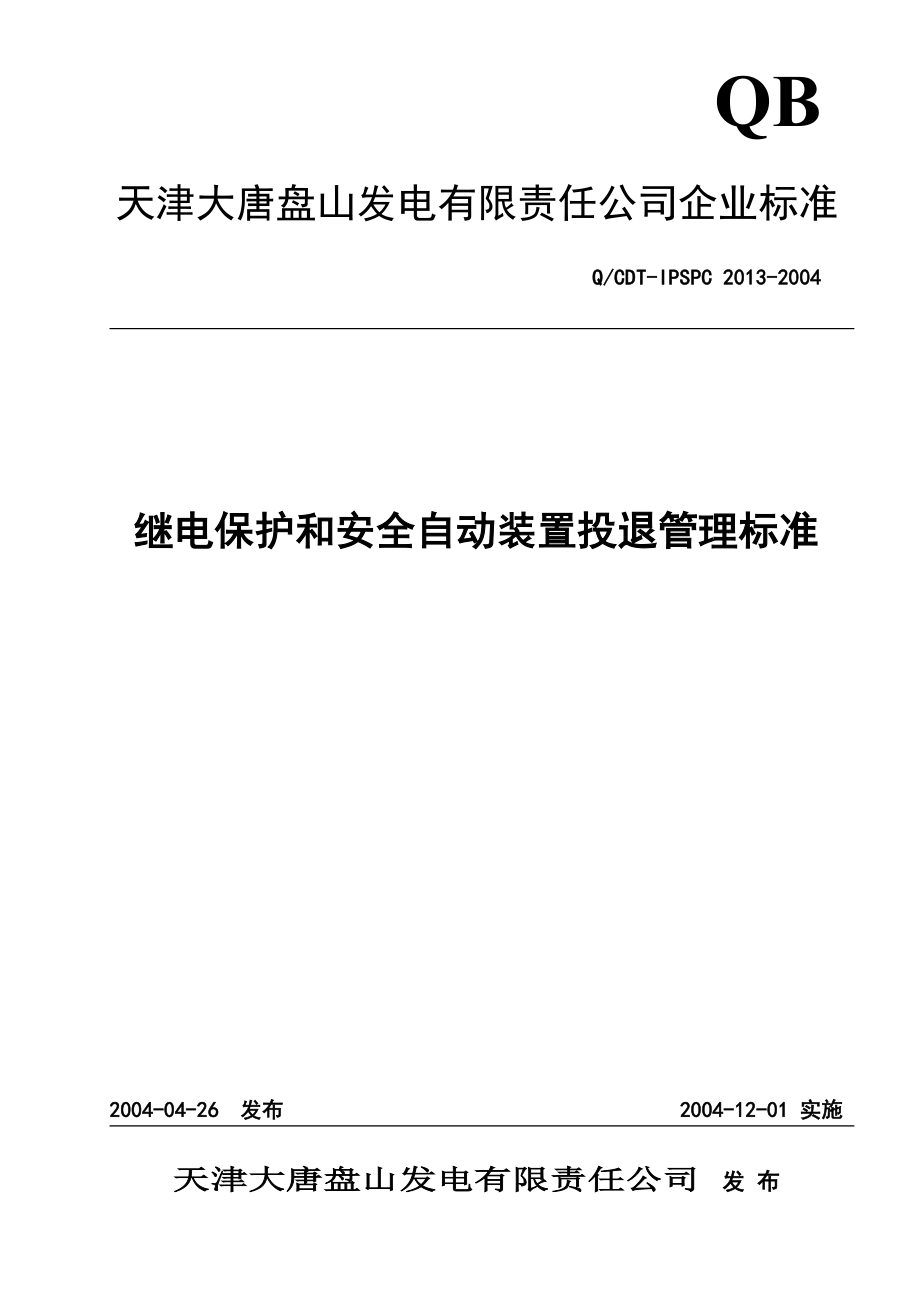 QB

天津大唐盘山发电有限责任公司企业标准

Q/CDT-IPSPC 2013-2004

继电保护和安全自动装置投退管理标准

2004-04-26 发布

2004-12-01 实施

天津大唐盘山发电有限责任公司 发 布